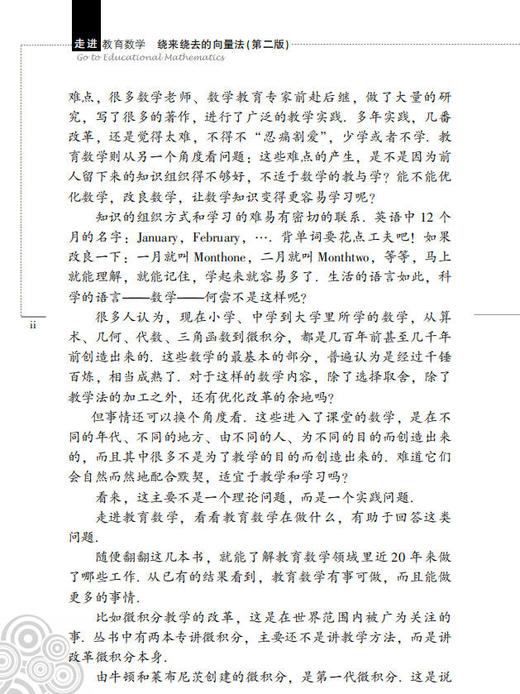 走进 教育数学 绕来绕去的向量法(第二版)
Go to Educational Mathematics

难点，很多数学老师、数学教育专家前赴后继，做了大量的研究，写了很多的著作，进行了广泛的教学实践．多年实践，几番改革，还是觉得太难，不得不“忍痛割爱”，少学或者不学．教育数学则从另一个角度看问题：这些难点的产生，是不是因为前人留下来的知识组织得不够好，不适于数学的教与学？能不能优化数学，改良数学，让数学知识变得更容易学习呢？

知识的组织方式和学习的难易有密切的联系．英语中12个月的名字：January，February，…．背单词要花点工夫吧！如果改良一下：一月就叫Monthone，二月就叫Monthtwo，等等，马上就能理解，就能记住，学起来就容易多了．生活的语言如此，科学的语言——数学——何尝不是这样呢？

ii

很多人认为，现在小学、中学到大学里所学的数学，从算术、几何、代数、三角函数到微积分，都是几百年前甚至几千年前创造出来的．这些数学的最基本的部分，普遍认为是经过千锤百炼，相当成熟了．对于这样的数学内容，除了选择取舍，除了教学法的加工之外，还有优化改革的余地吗？

但事情还可以换个角度看．这些进入了课堂的数学，是在不同的年代、不同的地方、由不同的人、为不同的目的而创造出来的，而且其中很多不是为了教学的目的而创造出来的．难道它们会自然而然地配合默契，适宜于教学和学习吗？

看来，这主要不是一个理论问题，而是一个实践问题．

走进教育数学，看看教育数学在做什么，有助于回答这类问题．

随便翻翻这几本书，就能了解教育数学领域里近20年来做了哪些工作．从已有的结果看到，教育数学有事可做，而且能做更多的事情．

比如微积分教学的改革，这是在世界范围内被广为关注的事．丛书中有两本专讲微积分，主要还不是讲教学方法，而是讲改革微积分本身．

由牛顿和莱布尼茨创建的微积分，是第一代微积分．这是说